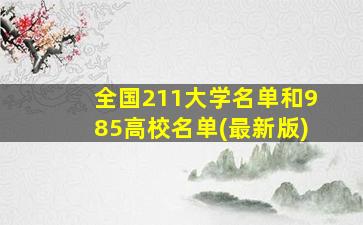 全国211大学名单和985高校名单(最新版)